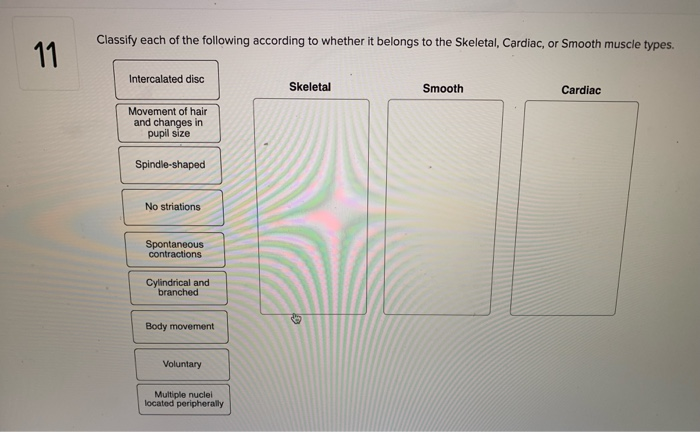 11

Classify each of the following according to whether it belongs to the Skeletal, Cardiac, or Smooth muscle types.

Intercalated disc

Movement of hair and changes in pupil size

Spindle-shaped

No striations

Spontaneous contractions

Cylindrical and branched

Body movement

Voluntary

Multiple nuclei located peripherally

Skeletal

Smooth

Cardiac